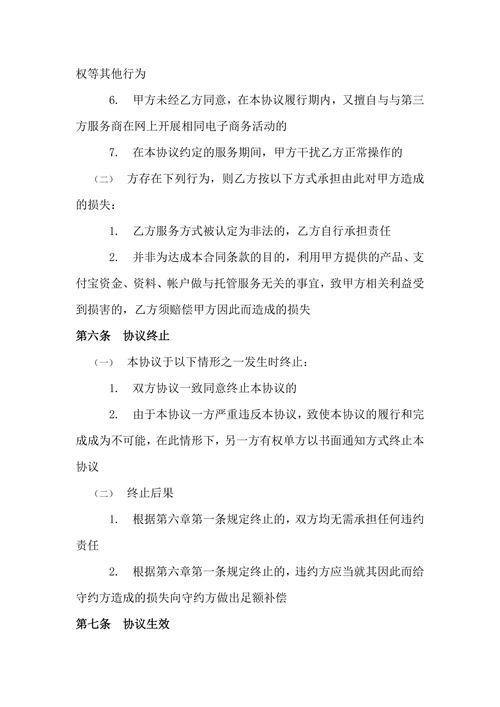 权等其他行为

6. 甲方未经乙方同意，在本协议履行期内，又擅自与与第三方服务商在网上开展相同电子商务活动的

7. 在本协议约定的服务期间，甲方干扰乙方正常操作的

（二） 方存在下列行为，则乙方按以下方式承担由此对甲方造成的损失：

1. 乙方服务方式被认定为非法的，乙方自行承担责任

2. 并非为达成本合同条款的目的，利用甲方提供的产品、支付宝资金、资料、帐户做与托管服务无关的事宜，致甲方相关利益受到损害的，乙方须赔偿甲方因此而造成的损失

第六条 协议终止

（一） 本协议于以下情形之一发生时终止：

1. 双方协议一致同意终止本协议的

2. 由于本协议一方严重违反本协议，致使本协议的履行和完成成为不可能，在此情形下，另一方有权单方以书面通知方式终止本协议

（二） 终止后果

1. 根据第六章第一条规定终止的，双方均无需承担任何违约责任

2. 根据第六章第一条规定终止的，违约方应当就其因此而给守约方造成的损失向守约方做出足额补偿

第七条 协议生效